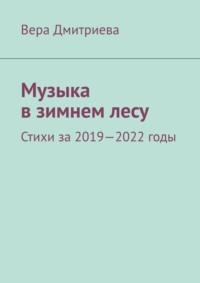 Вера Дмитриева

Музыка
в зимнем лесу

Стихи за 2019—2022 годы